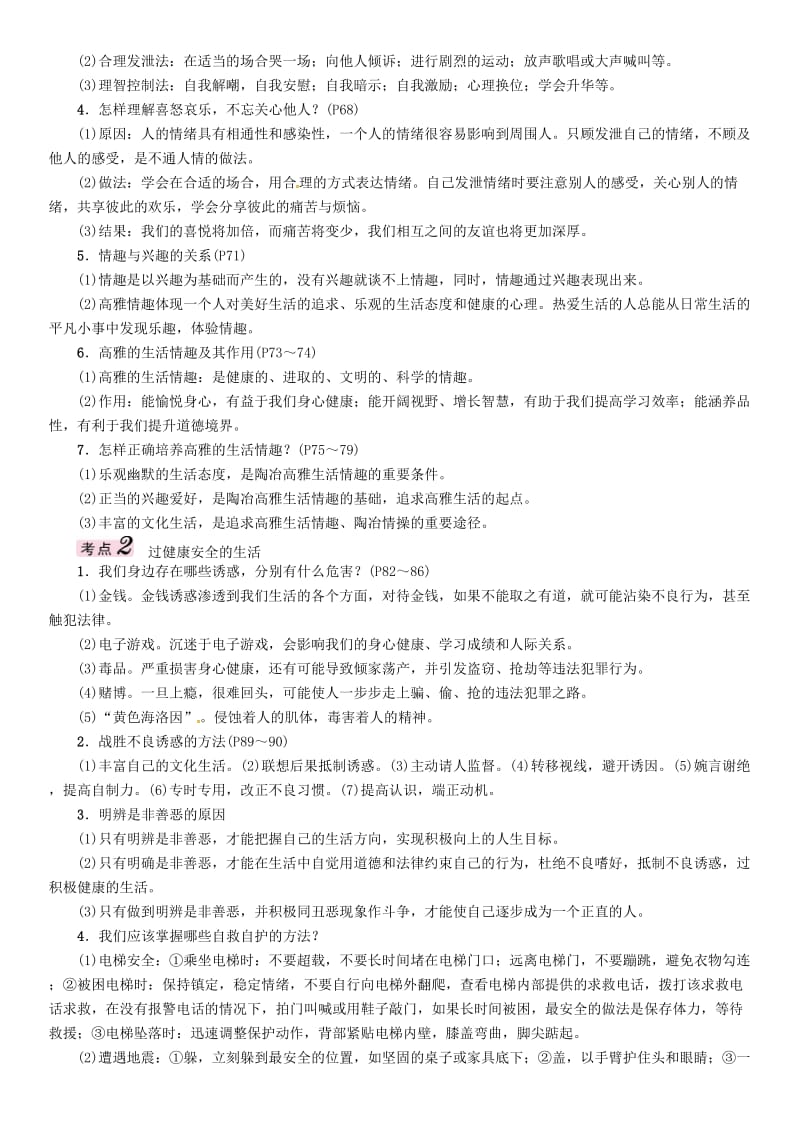 (2)合理发泄法：在适当的场合哭一场；向他人倾诉；进行剧烈的运动；放声歌唱或大声喊叫等。

(3)理智控制法：自我解嘲，自我安慰；自我暗示；自我激励；心理换位；学会升华等。

4．怎样理解喜怒哀乐，不忘关心他人？(P68)

(1)原因：人的情绪具有相通性和感染性，一个人的情绪很容易影响到周围人。只顾发泄自己的情绪，不顾及他人的感受，是不通人情的做法。

(2)做法：学会在合适的场合，用合理的方式表达情绪。自己发泄情绪时要注意别人的感受，关心别人的情绪，共享彼此的欢乐，学会分享彼此的痛苦与烦恼。

(3)结果：我们的喜悦将加倍，而痛苦将变少，我们相互之间的友谊也将更加深厚。

5．情趣与兴趣的关系(P71)

(1)情趣是以兴趣为基础而产生的，没有兴趣就谈不上情趣，同时，情趣通过兴趣表现出来。

(2)高雅情趣体现一个人对美好生活的追求、乐观的生活态度和健康的心理。热爱生活的人总能从日常生活的平凡小事中发现乐趣，体验情趣。

6．高雅的生活情趣及其作用(P73～74)

(1)高雅的生活情趣：是健康的、进取的、文明的、科学的情趣。

(2)作用：能愉悦身心，有益于我们身心健康；能开阔视野、增长智慧，有助于我们提高学习效率；能涵养品性，有利于我们提升道德境界。

7．怎样正确培养高雅的生活情趣？(P75～79)

(1)乐观幽默的生活态度，是陶冶高雅生活情趣的重要条件。

(2)正当的兴趣爱好，是陶冶高雅生活情趣的基础，追求高雅生活的起点。

(3)丰富的文化生活，是追求高雅生活情趣、陶冶情操的重要途径。

考点2 过健康安全的生活

1．我们身边存在哪些诱惑，分别有什么危害？(P82～86)

(1)金钱。金钱诱惑渗透到我们生活的各个方面，对待金钱，如果不能取之有道，就可能沾染不良行为，甚至触犯法律。

(2)电子游戏。沉迷于电子游戏，会影响我们的身心健康、学习成绩和人际关系。

(3)毒品。严重损害身心健康，还有可能导致倾家荡产，并引发盗窃、抢劫等违法犯罪行为。

(4)赌博。一旦上瘾，很难回头，可能使人一步步走上骗、偷、抢的违法犯罪之路。

(5)“黄色海洛因”。侵蚀着人的肌体，毒害着人的精神。

2．战胜不良诱惑的方法(P89～90)

(1)丰富自己的文化生活。(2)联想后果抵制诱惑。(3)主动请人监督。(4)转移视线，避开诱因。(5)婉言谢绝，提高自制力。(6)专时专用，改正不良习惯。(7)提高认识，端正动机。

3．明辨是非善恶的原因

(1)只有明辨是非善恶，才能把握自己的生活方向，实现积极向上的人生目标。

(2)只有明确是非善恶，才能在生活中自觉用道德和法律约束自己的行为，杜绝不良嗜好，抵制不良诱惑，过积极健康的生活。

(3)只有做到明辨是非善恶，并积极同丑恶现象作斗争，才能使自己逐步成为一个正直的人。

4．我们应该掌握哪些自救自护的方法？

(1)电梯安全：①乘坐电梯时：不要超载，不要长时间堵在电梯门口；远离电梯门，不要蹦跳，避免衣物勾连；②被困电梯时：保持镇定，稳定情绪，不要自行向电梯外翻爬，查看电梯内部提供的求救电话，拨打该求救电话求救，在没有报警电话的情况下，拍门叫喊或用鞋子敲门，如果长时间被困，最安全的做法是保存体力，等待救援；③电梯坠落时：迅速调整保护动作，背部紧贴电梯内壁，膝盖弯曲，脚尖踮起。

(2)遭遇地震：①躲，立刻躲到最安全的位置，如坚固的桌子或家具底下；②盖，以手臂护住头和眼睛；③一